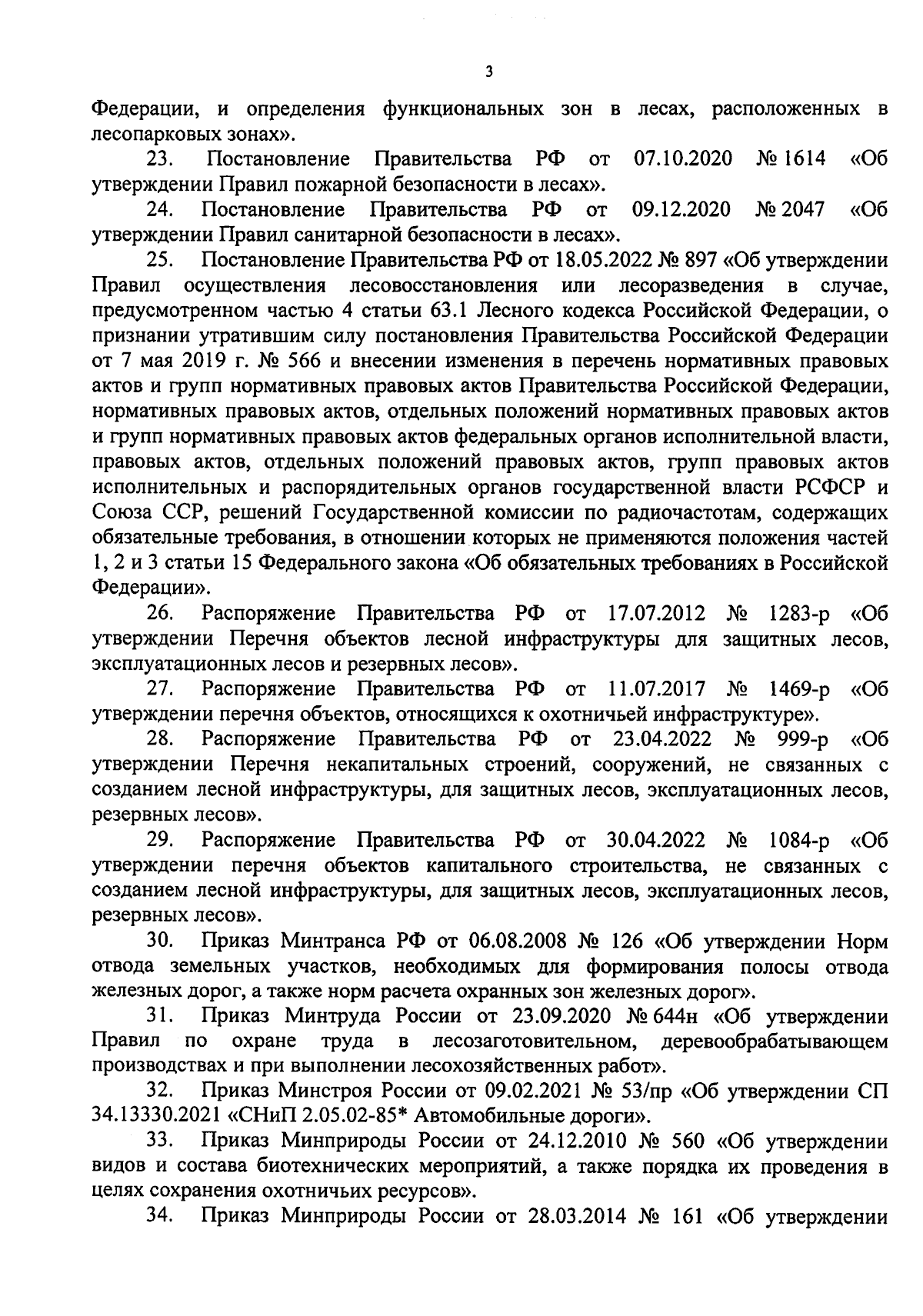 3

Федерации, и определения функциональных зон в лесах, расположенных в лесопарковых зонах».

23. Постановление Правительства РФ от 07.10.2020 № 1614 «Об утверждении Правил пожарной безопасности в лесах».

24. Постановление Правительства РФ от 09.12.2020 № 2047 «Об утверждении Правил санитарной безопасности в лесах».

25. Постановление Правительства РФ от 18.05.2022 № 897 «Об утверждении Правил осуществления лесовосстановления или лесоразведения в случае, предусмотренном частью 4 статьи 63.1 Лесного кодекса Российской Федерации, о признании утратившим силу постановления Правительства Российской Федерации от 7 мая 2019 г. № 566 и внесении изменения в перечень нормативных правовых актов и групп нормативных правовых актов Правительства Российской Федерации, нормативных правовых актов, отдельных положений нормативных правовых актов и групп нормативных правовых актов федеральных органов исполнительной власти, правовых актов, отдельных положений правовых актов, групп правовых актов исполнительных и распорядительных органов государственной власти РСФСР и Союза ССР, решений Государственной комиссии по радиочастотам, содержащих обязательные требования, в отношении которых не применяются положения частей 1, 2 и 3 статьи 15 Федерального закона «Об обязательных требованиях в Российской Федерации».

26. Распоряжение Правительства РФ от 17.07.2012 № 1283-р «Об утверждении Перечня объектов лесной инфраструктуры для защитных лесов, эксплуатационных лесов и резервных лесов».

27. Распоряжение Правительства РФ от 11.07.2017 № 1469-р «Об утверждении перечня объектов, относящихся к охотничьей инфраструктуре».

28. Распоряжение Правительства РФ от 23.04.2022 № 999-р «Об утверждении Перечня некапитальных строений, сооружений, не связанных с созданием лесной инфраструктуры, для защитных лесов, эксплуатационных лесов, резервных лесов».

29. Распоряжение Правительства РФ от 30.04.2022 № 1084-р «Об утверждении перечня объектов капитального строительства, не связанных с созданием лесной инфраструктуры, для защитных лесов, эксплуатационных лесов, резервных лесов».

30. Приказ Минтранса РФ от 06.08.2008 № 126 «Об утверждении Норм отвода земельных участков, необходимых для формирования полосы отвода железных дорог, а также норм расчета охранных зон железных дорог».

31. Приказ Минтруда России от 23.09.2020 № 644н «Об утверждении Правил по охране труда в лесозаготовительном, деревообрабатывающем производствах и при выполнении лесохозяйственных работ».

32. Приказ Минстроя России от 09.02.2021 № 53/пр «Об утверждении СП 34.13330.2021 «СНиП 2.05.02-85* Автомобильные дороги».

33. Приказ Минприроды России от 24.12.2010 № 560 «Об утверждении видов и состава биотехнических мероприятий, а также порядка их проведения в целях сохранения охотничьих ресурсов».

34. Приказ Минприроды России от 28.03.2014 № 161 «Об утверждении